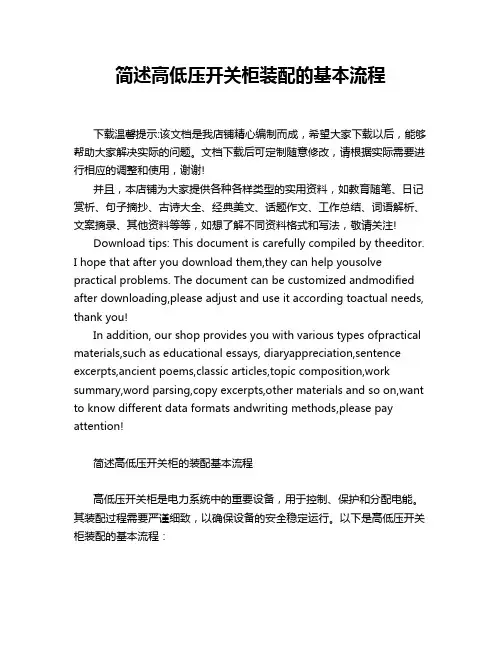 简述高低压开关柜装配的基本流程

下载温馨提示:该文档是我店铺精心编制而成，希望大家下载以后，能够帮助大家解决实际的问题。文档下载后可定制随意修改，请根据实际需要进行相应的调整和使用，谢谢!

并且，本店铺为大家提供各种各样类型的实用资料，如教育随笔、日记赏析、句子摘抄、古诗大全、经典美文、话题作文、工作总结、词语解析、文案摘录、其他资料等等，如想了解不同资料格式和写法，敬请关注!

Download tips: This document is carefully compiled by theeditor. I hope that after you download them,they can help yousolve practical problems. The document can be customized andmodified after downloading,please adjust and use it according toactual needs, thank you!

In addition, our shop provides you with various types ofpractical materials,such as educational essays, diaryappreciation,sentence excerpts,ancient poems,classic articles,topic composition,work summary,word parsing,copy excerpts,other materials and so on,want to know different data formats andwriting methods,please pay attention!

简述高低压开关柜的装配基本流程

高低压开关柜是电力系统中的重要设备，用于控制、保护和分配电能。其装配过程需要严谨细致，以确保设备的安全稳定运行。以下是高低压开关柜装配的基本流程：